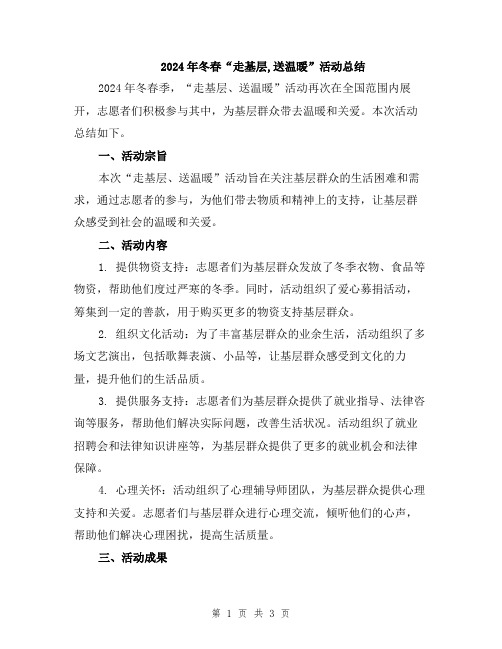 2024年冬春“走基层,送温暖”活动总结

2024年冬春季，“走基层、送温暖”活动再次在全国范围内展开，志愿者们积极参与其中，为基层群众带去温暖和关爱。本次活动总结如下。

一、活动宗旨

本次“走基层、送温暖”活动旨在关注基层群众的生活困难和需求，通过志愿者的参与，为他们带去物质和精神上的支持，让基层群众感受到社会的温暖和关爱。

二、活动内容

1. 提供物资支持：志愿者们为基层群众发放了冬季衣物、食品等物资，帮助他们度过严寒的冬季。同时，活动组织了爱心募捐活动，筹集到一定的善款，用于购买更多的物资支持基层群众。

2. 组织文化活动：为了丰富基层群众的业余生活，活动组织了多场文艺演出，包括歌舞表演、小品等，让基层群众感受到文化的力量，提升他们的生活品质。

3. 提供服务支持：志愿者们为基层群众提供了就业指导、法律咨询等服务，帮助他们解决实际问题，改善生活状况。活动组织了就业招聘会和法律知识讲座等，为基层群众提供了更多的就业机会和法律保障。

4. 心理关怀：活动组织了心理辅导师团队，为基层群众提供心理支持和关爱。志愿者们与基层群众进行心理交流，倾听他们的心声，帮助他们解决心理困扰，提高生活质量。

三、活动成果

第 1 页 共 3 页